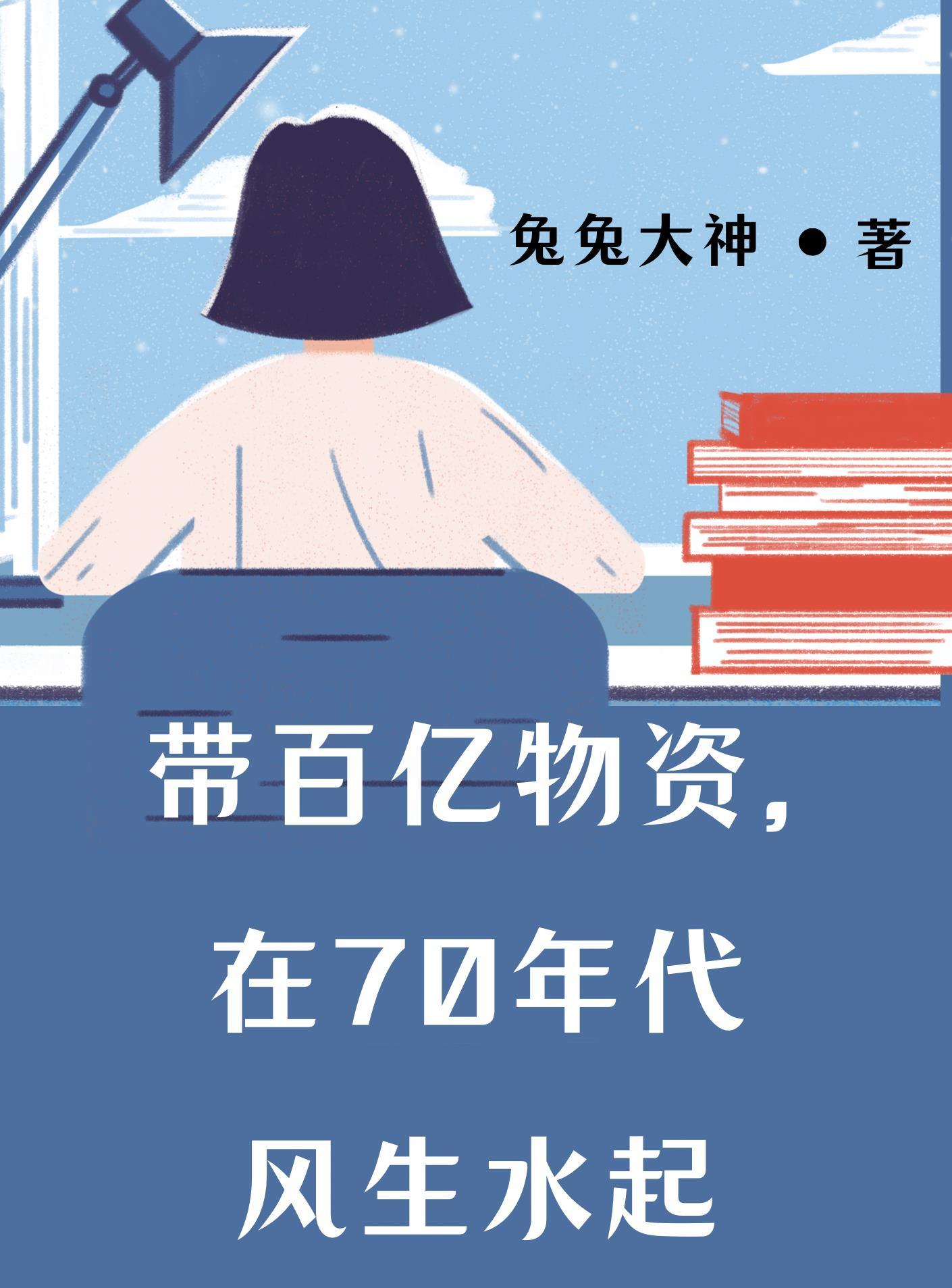 兔兔大神 ● 著

带百亿物资，
在70年代
风生水起